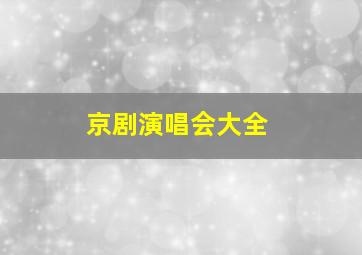 京剧演唱会大全